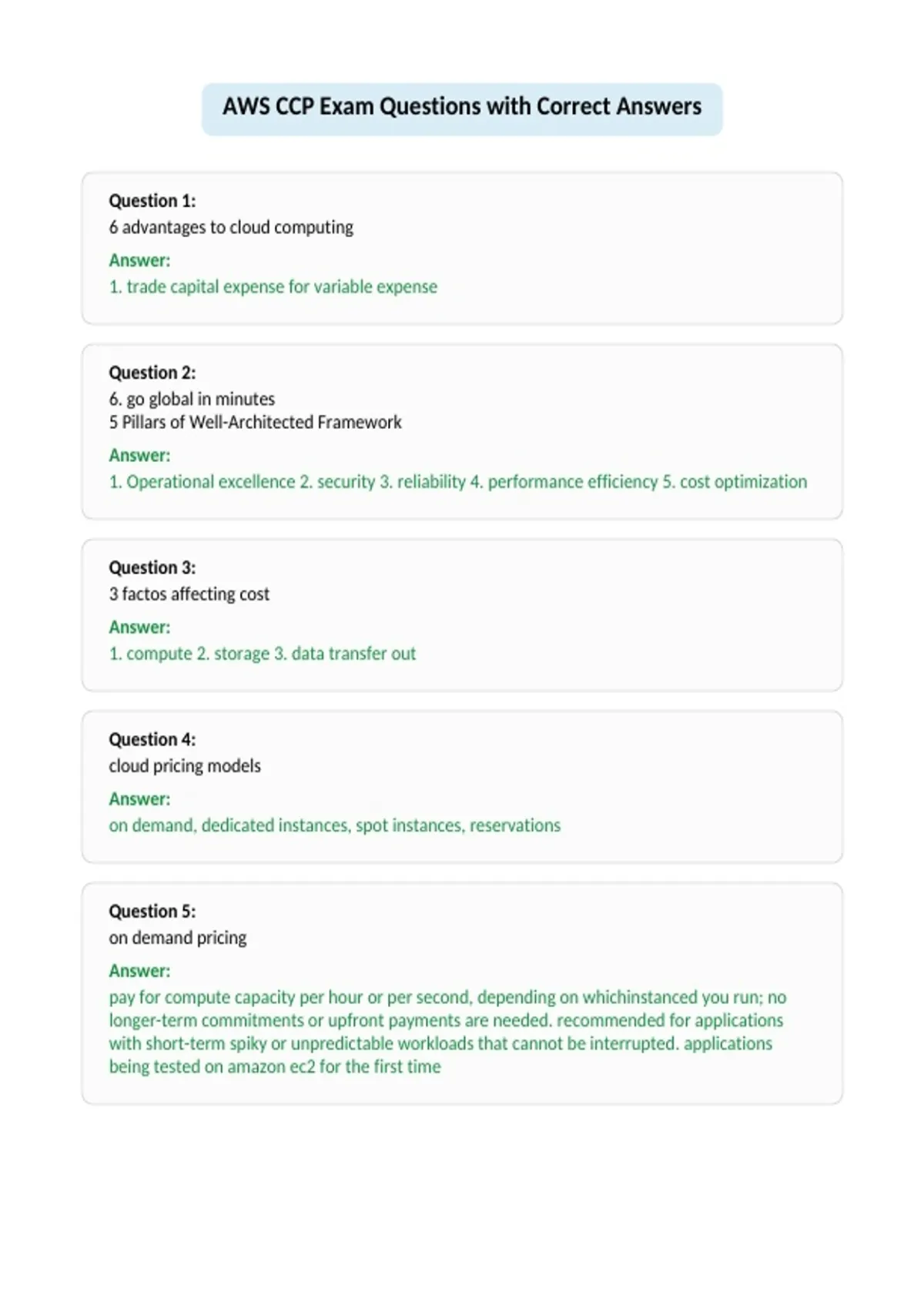 AWS CCP Exam Questions with Correct Answers

Question 1:
6 advantages to cloud computing

Answer:
1. trade capital expense for variable expense

Question 2:
6. go global in minutes
5 Pillars of Well-Architected Framework

Answer:
1. Operational excellence 2. security 3. reliability 4. performance efficiency 5. cost optimization

Question 3:
3 factos affecting cost

Answer:
1. compute 2. storage 3. data transfer out

Question 4:
cloud pricing models

Answer:
on demand, dedicated instances, spot instances, reservations

Question 5:
on demand pricing

Answer:
pay for compute capacity per hour or per second, depending on whichinstanced you run; no longer-term commitments or upfront payments are needed. recommended for applications with short-term spiky or unpredictable workloads that cannot be interrupted. applications being tested on amazon ec2 for the first time